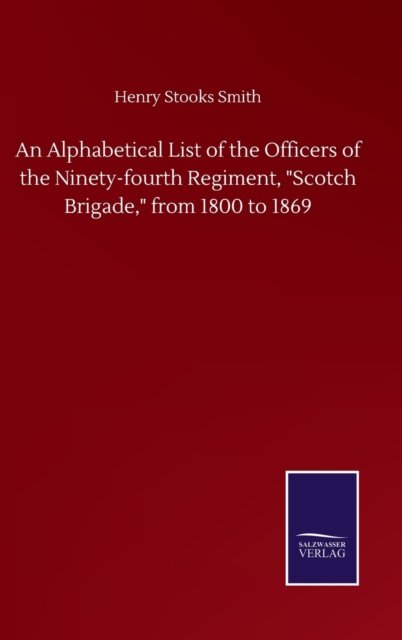 Henry Stooks Smith

An Alphabetical List of the Officers of the Ninety-fourth Regiment, "Scotch Brigade," from 1800 to 1869

SALZWASSER
VERLAG